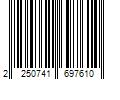 2 250741 697610